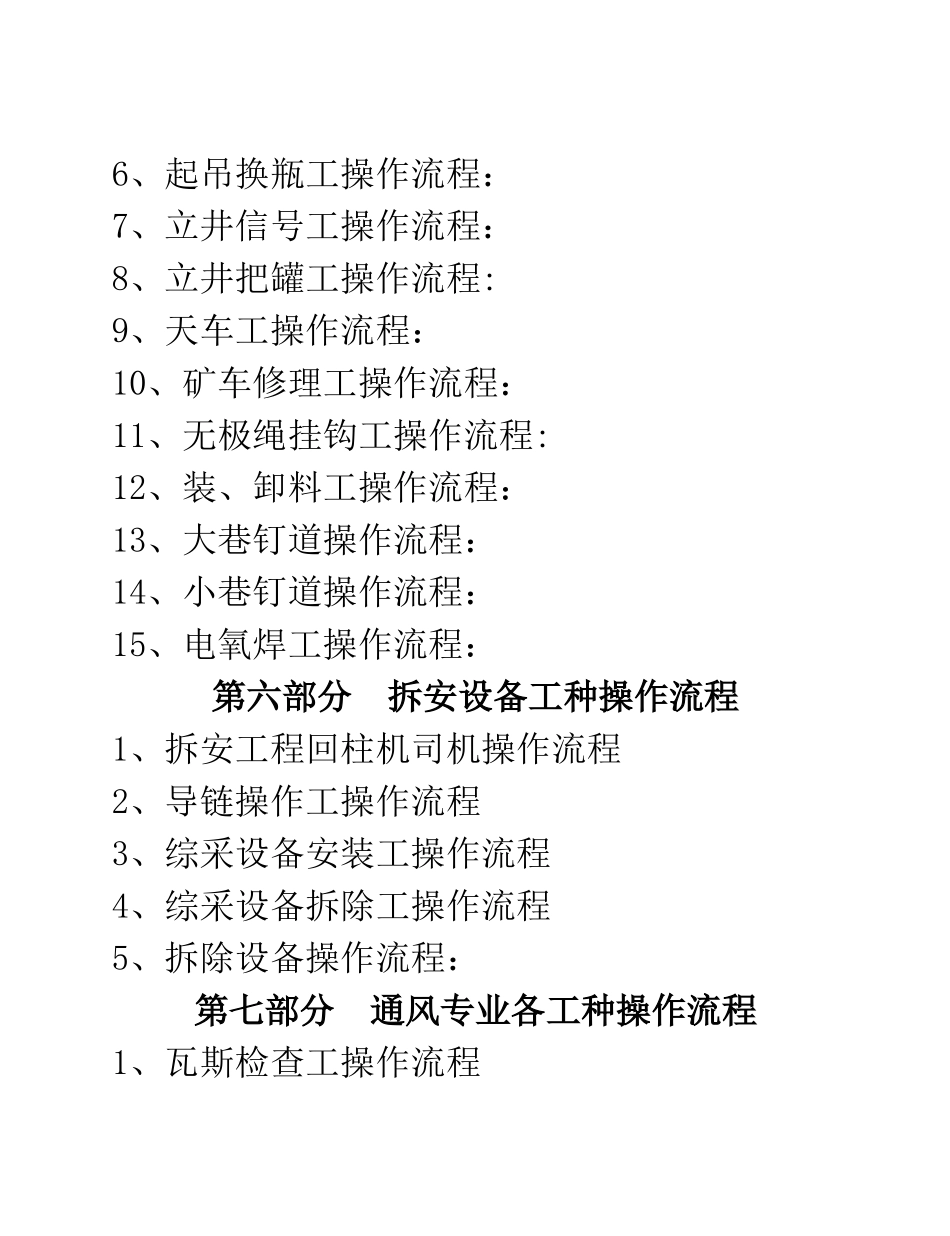 6、起吊换瓶工操作流程：
7、立井信号工操作流程：
8、立井把罐工操作流程:
9、天车工操作流程：
10、矿车修理工操作流程：
11、无极绳挂钩工操作流程:
12、装、卸料工操作流程：
13、大巷钉道操作流程：
14、小巷钉道操作流程：
15、电氧焊工操作流程：

第六部分　拆安设备工种操作流程

1、拆安工程回柱机司机操作流程
2、导链操作工操作流程
3、综采设备安装工操作流程
4、综采设备拆除工操作流程
5、拆除设备操作流程：

第七部分　通风专业各工种操作流程

1、瓦斯检查工操作流程